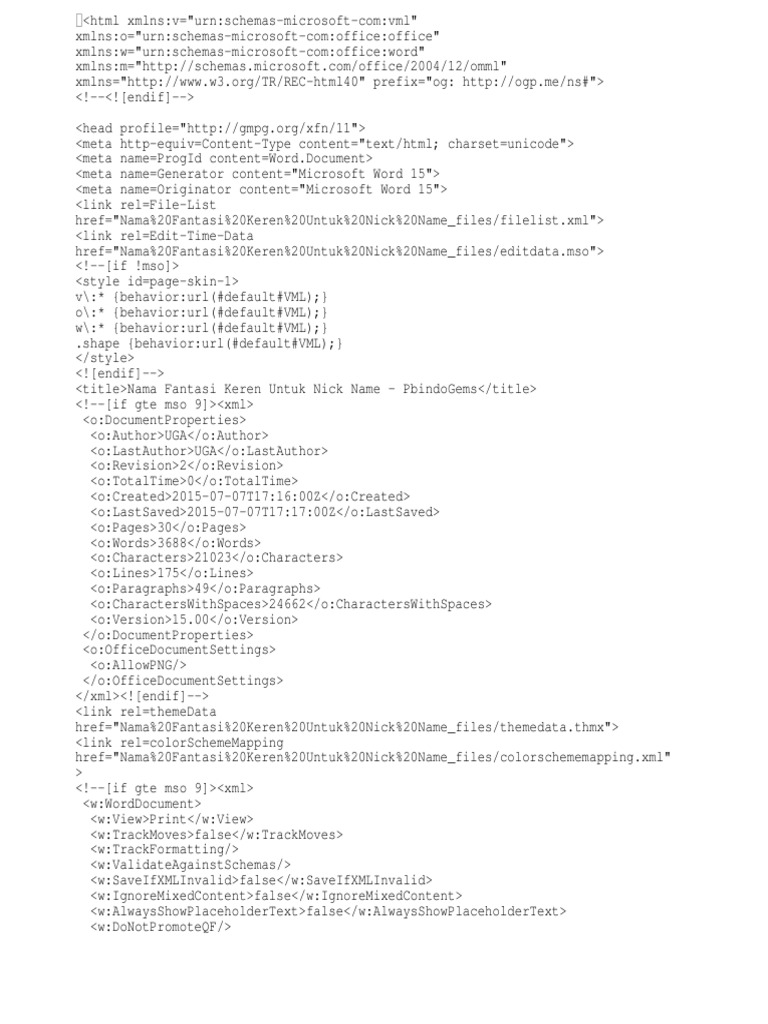 <html xmlns:v="urn:schemas-microsoft-com:vml"
xmlns:o="urn:schemas-microsoft-com:office:office"
xmlns:w="urn:schemas-microsoft-com:office:word"
xmlns:m="http://schemas.microsoft.com/office/2004/12/omml"
xmlns="http://www.w3.org/TR/REC-html40" prefix="og: http://ogp.me/ns#">
<!--<![endif]-->

<head profile="http://gmpg.org/xfn/11">
<meta http-equiv=Content-Type content="text/html; charset=unicode">
<meta name=ProgId content=Word.Document>
<meta name=Generator content="Microsoft Word 15">
<meta name=Originator content="Microsoft Word 15">
<link rel=File-List
href="Nama%20Fantasi%20Keren%20Untuk%20Nick%20Name_files/filelist.xml">
<link rel=Edit-Time-Data
href="Nama%20Fantasi%20Keren%20Untuk%20Nick%20Name_files/editdata.mso">
<!--[if !mso]>
<style id=page-skin-1>
v\:* {behavior:url(#default#VML);}
o\:* {behavior:url(#default#VML);}
w\:* {behavior:url(#default#VML);}
.shape {behavior:url(#default#VML);}
</style>
<![endif]-->
<title>Nama Fantasi Keren Untuk Nick Name - PbindoGems</title>
<!--[if gte mso 9]><xml>
<o:DocumentProperties>
<o:Author>UGA</o:Author>
<o:LastAuthor>UGA</o:LastAuthor>
<o:Revision>2</o:Revision>
<o:TotalTime>0</o:TotalTime>
<o:Created>2015-07-07T17:16:00Z</o:Created>
<o:LastSaved>2015-07-07T17:17:00Z</o:LastSaved>
<o:Pages>30</o:Pages>
<o:Words>3688</o:Words>
<o:Characters>21023</o:Characters>
<o:Lines>175</o:Lines>
<o:Paragraphs>49</o:Paragraphs>
<o:CharactersWithSpaces>24662</o:CharactersWithSpaces>
<o:Version>15.00</o:Version>
</o:DocumentProperties>
<o:OfficeDocumentSettings>
<o:AllowPNG/>
</o:OfficeDocumentSettings>
</xml><![endif]-->
<link rel=themeData
href="Nama%20Fantasi%20Keren%20Untuk%20Nick%20Name_files/themedata.thmx">
<link rel=colorSchemeMapping
href="Nama%20Fantasi%20Keren%20Untuk%20Nick%20Name_files/colorschememapping.xml"
>
<!--[if gte mso 9]><xml>
<w:WordDocument>
<w:View>Print</w:View>
<w:TrackMoves>false</w:TrackMoves>
<w:TrackFormatting/>
<w:ValidateAgainstSchemas/>
<w:SaveIfXMLInvalid>false</w:SaveIfXMLInvalid>
<w:IgnoreMixedContent>false</w:IgnoreMixedContent>
<w:AlwaysShowPlaceholderText>false</w:AlwaysShowPlaceholderText>
<w:DoNotPromoteQF/>